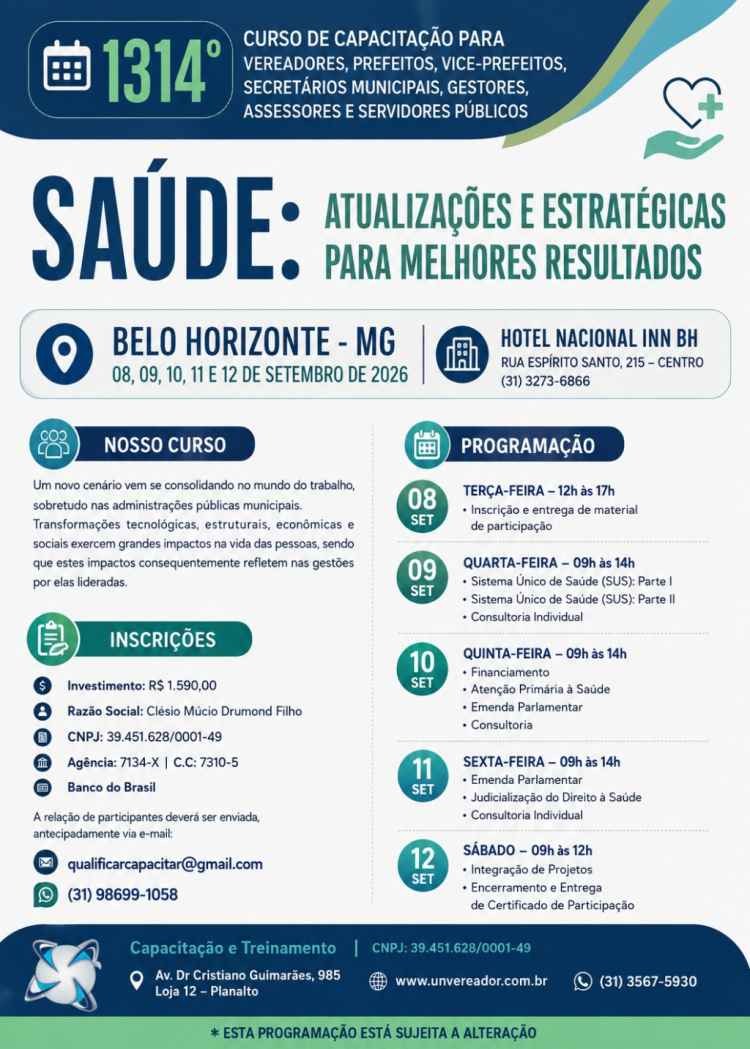 1314º

CURSO DE CAPACITAÇÃO PARA VEREADORES, PREFEITOS, VICE-PREFEITOS, SECRETÁRIOS MUNICIPAIS, GESTORES, ASSESSORES E SERVIDORES PÚBLICOS

SAÚDE: ATUALIZAÇÕES E ESTRATÉGICAS PARA MELHORES RESULTADOS

BELO HORIZONTE - MG
08, 09, 10, 11 E 12 DE SETEMBRO DE 2026

HOTEL NACIONAL INN BH
RUA ESPÍRITO SANTO, 215 – CENTRO
(31) 3273-6866

NOSSO CURSO

Um novo cenário vem se consolidando no mundo do trabalho, sobretudo nas administrações públicas municipais. Transformações tecnológicas, estruturais, econômicas e sociais exercem grandes impactos na vida das pessoas, sendo que estes impactos consequentemente refletem nas gestões por elas lideradas.

INSCRIÇÕES

Investimento: R$ 1.590,00
Razão Social: Clésio Múcio Drumond Filho
CNPJ: 39.451.628/0001-49
Agência: 7134-X | C.C: 7310-5
Banco do Brasil

A relação de participantes deverá ser enviada, antecipadamente via e-mail:

qualificarcapacitar@gmail.com
(31) 98699-1058

PROGRAMAÇÃO

08 SET
TERÇA-FEIRA – 12h às 17h
• Inscrição e entrega de material de participação

09 SET
QUARTA-FEIRA – 09h às 14h
• Sistema Único de Saúde (SUS): Parte I
• Sistema Único de Saúde (SUS): Parte II
• Consultoria Individual

10 SET
QUINTA-FEIRA – 09h às 14h
• Financiamento
• Atenção Primária à Saúde
• Emenda Parlamentar
• Consultoria

11 SET
SEXTA-FEIRA – 09h às 14h
• Emenda Parlamentar
• Judicialização do Direito à Saúde
• Consultoria Individual

12 SET
SÁBADO – 09h às 12h
• Integração de Projetos
• Encerramento e Entrega de Certificado de Participação

Capacitação e Treinamento | CNPJ: 39.451.628/0001-49
Av. Dr Cristiano Guimarães, 985 Loja 12 – Planalto
www.unvereador.com.br
(31) 3567-5930

* ESTA PROGRAMAÇÃO ESTÁ SUJEITA A ALTERAÇÃO